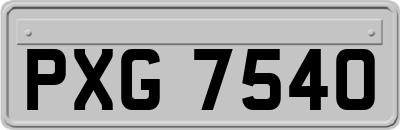 PXG 7540